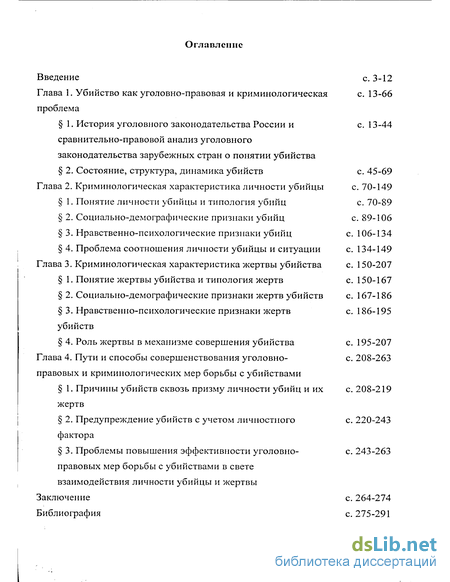 Оглавление

| | |
|---|---|
| Введение | с. 3-12 |
| Глава 1. Убийство как уголовно-правовая и криминологическая проблема | с. 13-66 |
| § 1. История уголовного законодательства России и сравнительно-правовой анализ уголовного законодательства зарубежных стран о понятии убийства | с. 13-44 |
| § 2. Состояние, структура, динамика убийств | с. 45-69 |
| Глава 2. Криминологическая характеристика личности убийцы | с. 70-149 |
| § 1. Понятие личности убийцы и типология убийц | с. 70-89 |
| § 2. Социально-демографические признаки убийц | с. 89-106 |
| § 3. Нравственно-психологические признаки убийц | с. 106-134 |
| § 4. Проблема соотношения личности убийцы и ситуации | с. 134-149 |
| Глава 3. Криминологическая характеристика жертвы убийства | с. 150-207 |
| § 1. Понятие жертвы убийства и типология жертв | с. 150-167 |
| § 2. Социально-демографические признаки жертв убийств | с. 167-186 |
| § 3. Нравственно-психологические признаки жертв убийств | с. 186-195 |
| § 4. Роль жертвы в механизме совершения убийства | с. 195-207 |
| Глава 4. Пути и способы совершенствования уголовно-правовых и криминологических мер борьбы с убийствами | с. 208-263 |
| § 1. Причины убийств сквозь призму личности убийц и их жертв | с. 208-219 |
| § 2. Предупреждение убийств с учетом личностного фактора | с. 220-243 |
| § 3. Проблемы повышения эффективности уголовно-правовых мер борьбы с убийствами в свете взаимодействия личности убийцы и жертвы | с. 243-263 |
| Заключение | с. 264-274 |
| Библиография | с. 275-291 |

dsLib.net
библиотека диссертаций